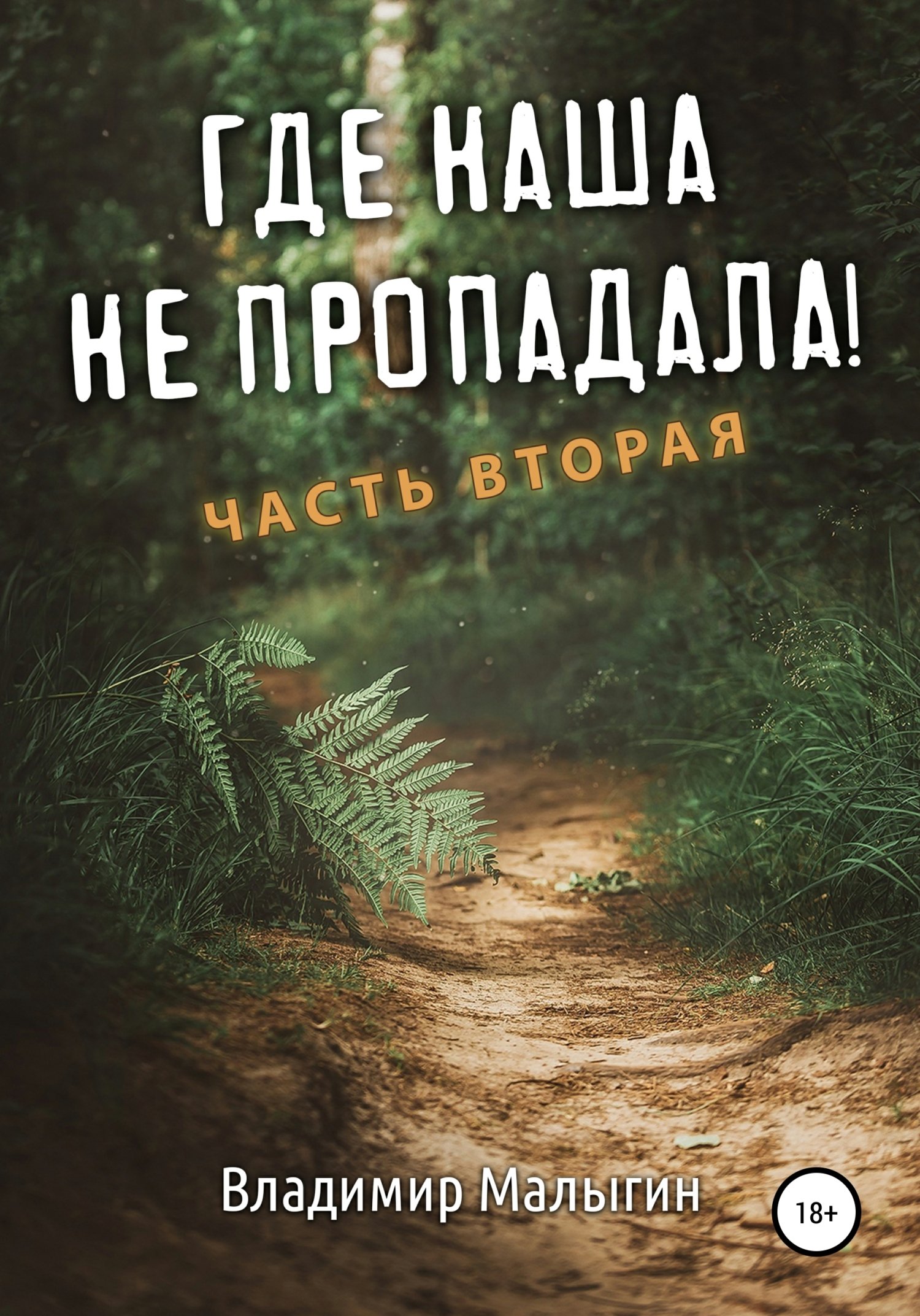 ГДЕ НАША НЕ ПРОПАДАЛА!

ЧАСТЬ ВТОРАЯ

Владимир Малыгин

18+